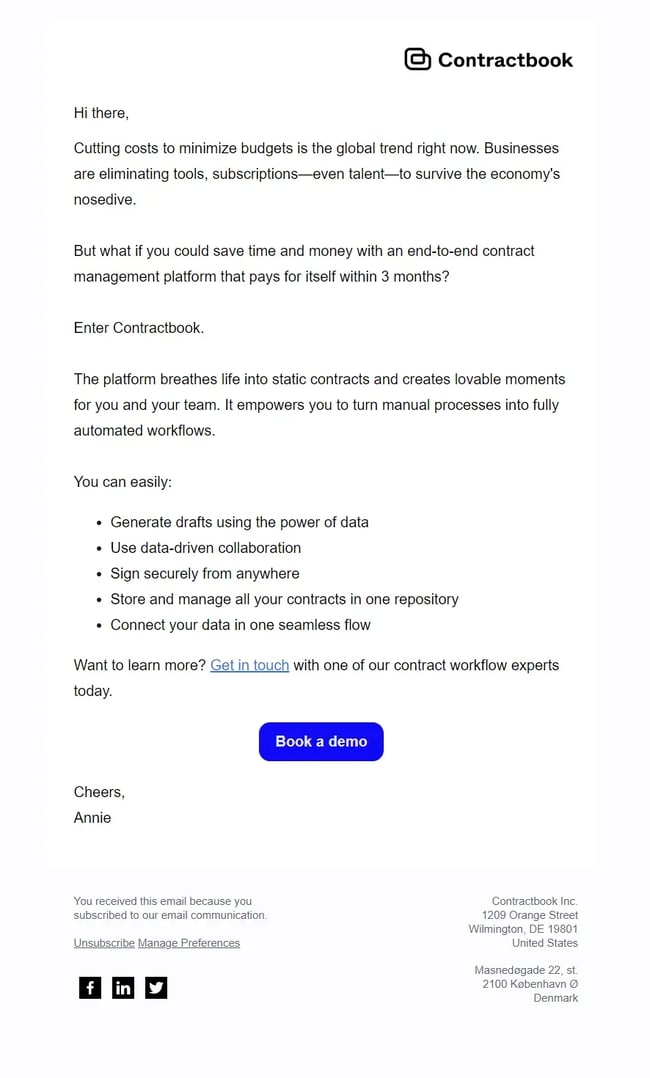 Contractbook

Hi there,

Cutting costs to minimize budgets is the global trend right now. Businesses are eliminating tools, subscriptions—even talent—to survive the economy's nosedive.

But what if you could save time and money with an end-to-end contract management platform that pays for itself within 3 months?

Enter Contractbook.

The platform breathes life into static contracts and creates lovable moments for you and your team. It empowers you to turn manual processes into fully automated workflows.

You can easily:

- Generate drafts using the power of data
- Use data-driven collaboration
- Sign securely from anywhere
- Store and manage all your contracts in one repository
- Connect your data in one seamless flow

Want to learn more? Get in touch with one of our contract workflow experts today.

Book a demo

Cheers,
Annie

You received this email because you subscribed to our email communication.

Unsubscribe Manage Preferences

Contractbook Inc.
1209 Orange Street
Wilmington, DE 19801
United States

Masnedøgade 22, st.
2100 København Ø
Denmark